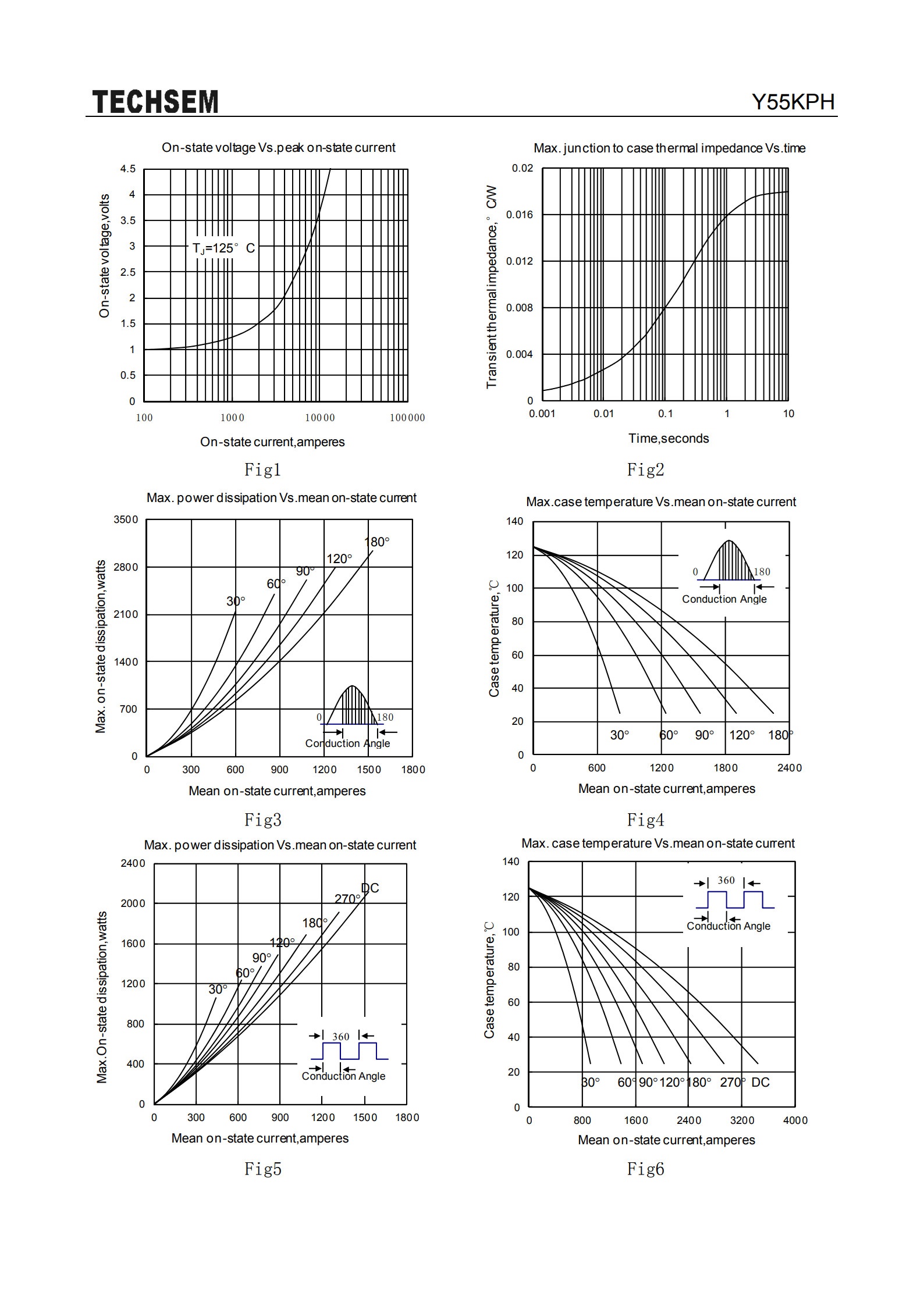 TECHSEM Y55KPH

On-state voltage Vs.peak on-state current

On-state voltage,volts

4.5
4
3.5
3
2.5
2
1.5
1
0.5
0

$T_J$=125° C

100 1000 10000 100000

On-state current,amperes

Fig1

Max. junction to case thermal impedance Vs.time

Transient thermal impedance,° C/W

0.02
0.016
0.012
0.008
0.004
0

0.001 0.01 0.1 1 10

Time,seconds

Fig2

Max. power dissipation Vs.mean on-state current

Max. on-state dissipation,watts

3500
2800
2100
1400
700
0

30° 60° 90° 120° 180°

0 180
Conduction Angle

0 300 600 900 1200 1500 1800

Mean on-state current,amperes

Fig3

Max.case temperature Vs.mean on-state current

Case temperature,℃

140
120
100
80
60
40
20
0

0 180
Conduction Angle

30° 60° 90° 120° 180°

0 600 1200 1800 2400

Mean on-state current,amperes

Fig4

Max. power dissipation Vs.mean on-state current

Max.On-state dissipation,watts

2400
2000
1600
1200
800
400
0

30° 60° 90° 120° 180° 270° DC

360
Conduction Angle

0 300 600 900 1200 1500 1800

Mean on-state current,amperes

Fig5

Max. case temperature Vs.mean on-state current

Case temperature,℃

140
120
100
80
60
40
20
0

360
Conduction Angle

30° 60° 90° 120° 180° 270° DC

0 800 1600 2400 3200 4000

Mean on-state current,amperes

Fig6